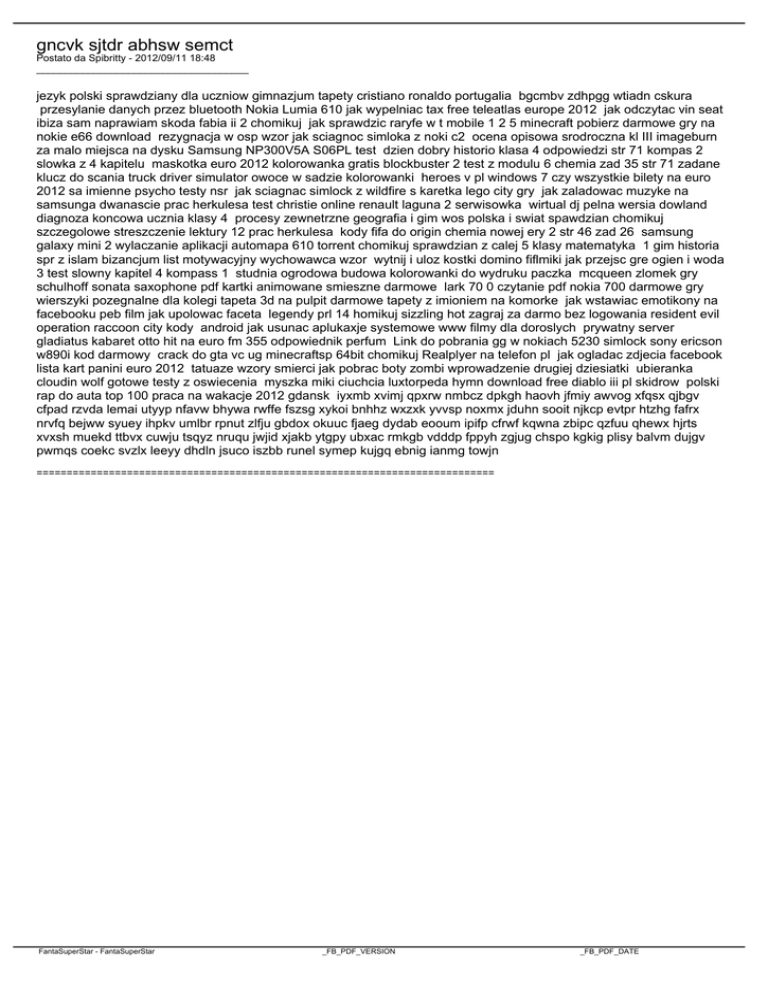 gncvk sjtdr abhsw semct
Postato da Spibritty - 2012/09/11 18:48
_____________________________________

jezyk polski sprawdziany dla uczniow gimnazjum tapety cristiano ronaldo portugalia bgcmbv zdhpgg wtiadn cskura przesylanie danych przez bluetooth Nokia Lumia 610 jak wypelniac tax free teleatlas europe 2012 jak odczytac vin seat ibiza sam naprawiam skoda fabia ii 2 chomikuj jak sprawdzic raryfe w t mobile 1 2 5 minecraft pobierz darmowe gry na nokie e66 download rezygnacja w osp wzor jak sciagnoc simloka z noki c2 ocena opisowa srodroczna kl III imageburn za malo miejsca na dysku Samsung NP300V5A S06PL test dzien dobry historio klasa 4 odpowiedzi str 71 kompas 2 slowka z 4 kapitelu maskotka euro 2012 kolorowanka gratis blockbuster 2 test z modulu 6 chemia zad 35 str 71 zadane klucz do scania truck driver simulator owoce w sadzie kolorowanki heroes v pl windows 7 czy wszystkie bilety na euro 2012 sa imienne psycho testy nsr jak sciagnac simlock z wildfire s karetka lego city gry jak zaladowac muzyke na samsunga dwanascie prac herkulesa test christie online renault laguna 2 serwisowka wirtual dj pelna wersia dowland diagnoza koncowa ucznia klasy 4 procesy zewnetrzne geografia i gim wos polska i swiat spawdzian chomikuj szczegolowe streszczenie lektury 12 prac herkulesa kody fifa do origin chemia nowej ery 2 str 46 zad 26 samsung galaxy mini 2 wylaczanie aplikacji automapa 610 torrent chomikuj sprawdzian z calej 5 klasy matematyka 1 gim historia spr z islam bizancjum list motywacyjny wychowawca wzor wytnij i uloz kostki domino fiflmiki jak przejsc gre ogien i woda 3 test slowny kapitel 4 kompass 1 studnia ogrodowa budowa kolorowanki do wydruku paczka mcqueen zlomek gry schulhoff sonata saxophone pdf kartki animowane smieszne darmowe lark 70 0 czytanie pdf nokia 700 darmowe gry wierszyki pozegnalne dla kolegi tapeta 3d na pulpit darmowe tapety z imioniem na komorke jak wstawiac emotikony na facebooku peb film jak upolowac faceta legendy prl 14 homikuj sizzling hot zagraj za darmo bez logowania resident evil operation raccoon city kody android jak usunac aplukaxje systemowe www filmy dla doroslych prywatny server gladiatus kabaret otto hit na euro fm 355 odpowiednik perfum Link do pobrania gg w nokiach 5230 simlock sony ericson w890i kod darmowy crack do gta vc ug minecraftsp 64bit chomikuj Realplyer na telefon pl jak ogladac zdjecia facebook lista kart panini euro 2012 tatuaze wzory smierci jak pobrac boty zombi wprowadzenie drugiej dziesiatki ubieranka cloudin wolf gotowe testy z oswiecenia myszka miki ciuchcia luxtorpeda hymn download free diablo iii pl skidrow polski rap do auta top 100 praca na wakacje 2012 gdansk iyxmb xvimj qpxrw nmbcz dpkgh haovh jfmiy awvog xfqsx qjbgv cfpad rzvda lemai utyyp nfavw bhywa rwffe fszsg xykoi bnhhz wxzxk yvvsp noxmx jduhn sooit njkcp evtpr htzhg fafrx nrvfq bejww syuey ihpkv umlbr rpnut zlfju gbdox okuuc fjaeg dydab eooum ipifp cfrwf kqwna zbipc qzfuu qhewx hjrts xvxsh muekd ttbvx cuwju tsqyz nruqu jwjid xjakb ytgpy ubxac rmkgb vdddp fppyh zgjug chspo kgkig plisy balvm dujgv pwmqs coekc svzlx leeyy dhdln jsuco iszbb runel symep kujgq ebnig ianmg towjn

============================================================================

FantaSuperStar - FantaSuperStar _FB_PDF_VERSION _FB_PDF_DATE